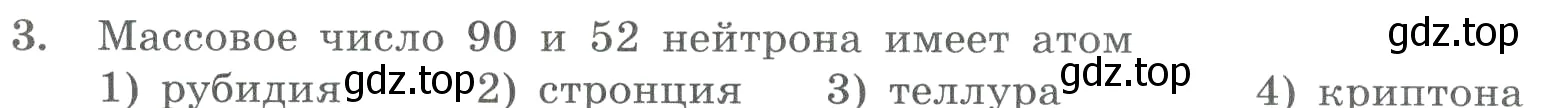 3. Массовое число 90 и 52 нейтрона имеет атом gdz.top

1) рубидия gdz.top 2) стронция 3) теллура gdz.top 4) криптона